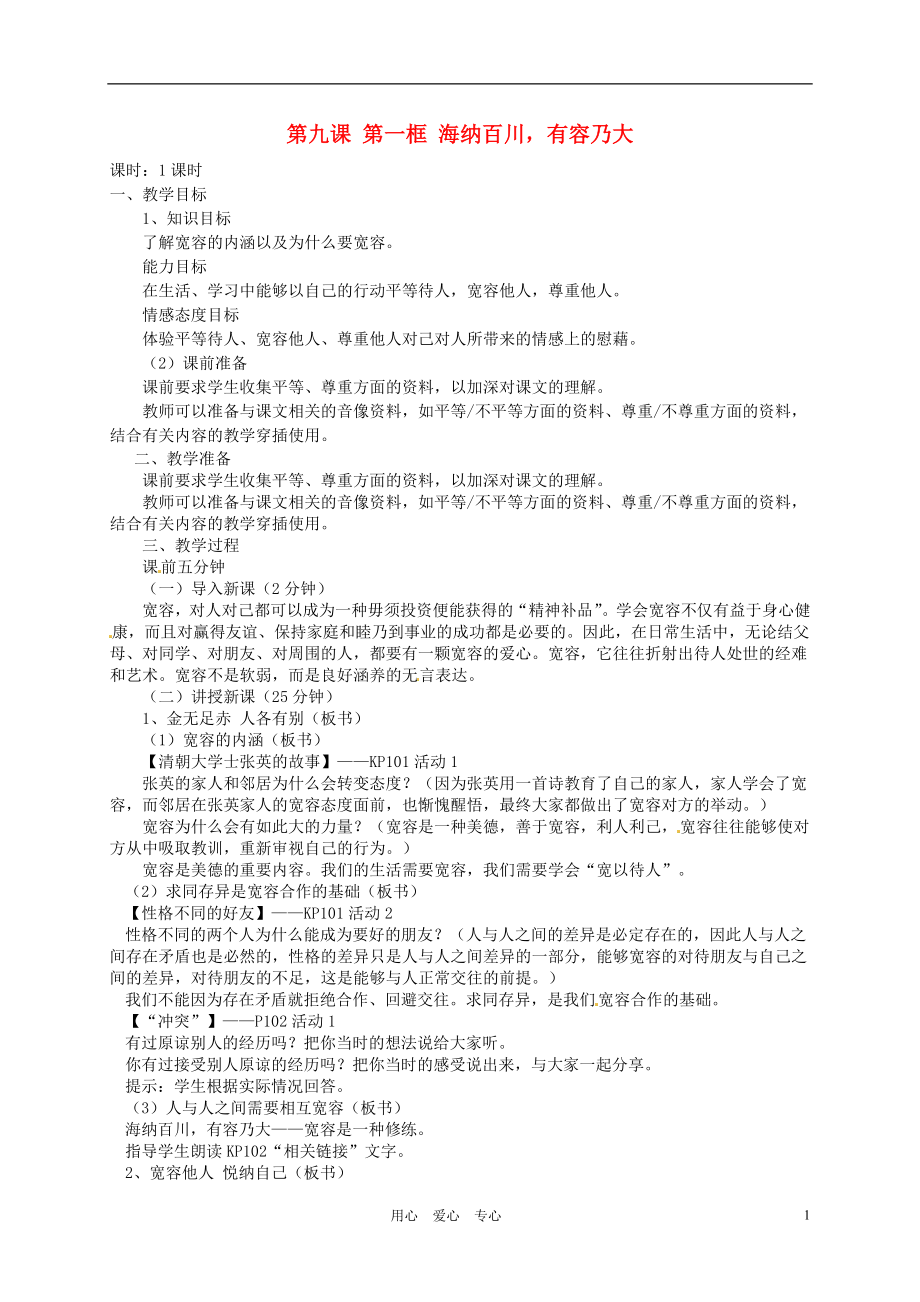 第九课 第一框 海纳百川，有容乃大

课时：1课时

一、教学目标

1、知识目标

了解宽容的内涵以及为什么要宽容。

能力目标

在生活、学习中能够以自己的行动平等待人，宽容他人，尊重他人。

情感态度目标

体验平等待人、宽容他人、尊重他人对己对人所带来的情感上的慰藉。

（2）课前准备

课前要求学生收集平等、尊重方面的资料，以加深对课文的理解。

教师可以准备与课文相关的音像资料，如平等/不平等方面的资料、尊重/不尊重方面的资料，结合有关内容的教学穿插使用。

二、教学准备

课前要求学生收集平等、尊重方面的资料，以加深对课文的理解。

教师可以准备与课文相关的音像资料，如平等/不平等方面的资料、尊重/不尊重方面的资料，结合有关内容的教学穿插使用。

三、教学过程

课前五分钟

（一）导入新课（2分钟）

宽容，对人对己都可以成为一种毋须投资便能获得的“精神补品”。学会宽容不仅有益于身心健康，而且对赢得友谊、保持家庭和睦乃到事业的成功都是必要的。因此，在日常生活中，无论结父母、对同学、对朋友、对周围的人，都要有一颗宽容的爱心。宽容，它往往折射出待人处世的经难和艺术。宽容不是软弱，而是良好涵养的无言表达。

（二）讲授新课（25分钟）

1、金无足赤 人各有别（板书）

（1）宽容的内涵（板书）

【清朝大学士张英的故事】——KP101活动1

张英的家人和邻居为什么会转变态度？（因为张英用一首诗教育了自己的家人，家人学会了宽容，而邻居在张英家人的宽容态度面前，也惭愧醒悟，最终大家都做出了宽容对方的举动。）

宽容为什么会有如此大的力量？（宽容是一种美德，善于宽容，利人利己，宽容往往能够使对方从中吸取教训，重新审视自己的行为。）

宽容是美德的重要内容。我们的生活需要宽容，我们需要学会“宽以待人”。

（2）求同存异是宽容合作的基础（板书）

【性格不同的好友】——KP101活动2

性格不同的两个人为什么能成为要好的朋友？（人与人之间的差异是必定存在的，因此人与人之间存在矛盾也是必然的，性格的差异只是人与人之间差异的一部分，能够宽容的对待朋友与自己之间的差异，对待朋友的不足，这是能够与人正常交往的前提。）

我们不能因为存在矛盾就拒绝合作、回避交往。求同存异，是我们宽容合作的基础。

【“冲突”】——P102活动1

有过原谅别人的经历吗？把你当时的想法说给大家听。

你有过接受别人原谅的经历吗？把你当时的感受说出来，与大家一起分享。

提示：学生根据实际情况回答。

（3）人与人之间需要相互宽容（板书）

海纳百川，有容乃大——宽容是一种修练。

指导学生朗读KP102“相关链接”文字。

2、宽容他人 悦纳自己（板书）

用心 爱心 专心

1